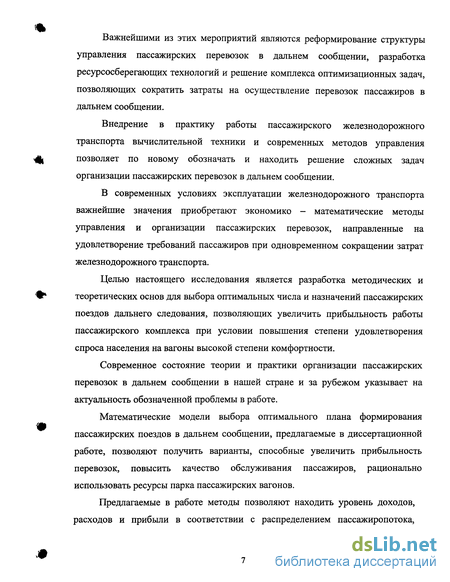 Важнейшими из этих мероприятий являются реформирование структуры управления пассажирских перевозок в дальнем сообщении, разработка ресурсосберегающих технологий и решение комплекса оптимизационных задач, позволяющих сократить затраты на осуществление перевозок пассажиров в дальнем сообщении.

Внедрение в практику работы пассажирского железнодорожного транспорта вычислительной техники и современных методов управления позволяет по новому обозначать и находить решение сложных задач организации пассажирских перевозок в дальнем сообщении.

В современных условиях эксплуатации железнодорожного транспорта важнейшие значения приобретают экономико – математические методы управления и организации пассажирских перевозок, направленные на удовлетворение требований пассажиров при одновременном сокращении затрат железнодорожного транспорта.

Целью настоящего исследования является разработка методических и теоретических основ для выбора оптимальных числа и назначений пассажирских поездов дальнего следования, позволяющих увеличить прибыльность работы пассажирского комплекса при условии повышения степени удовлетворения спроса населения на вагоны высокой степени комфортности.

Современное состояние теории и практики организации пассажирских перевозок в дальнем сообщении в нашей стране и за рубежом указывает на актуальность обозначенной проблемы в работе.

Математические модели выбора оптимального плана формирования пассажирских поездов в дальнем сообщении, предлагаемые в диссертационной работе, позволяют получить варианты, способные увеличить прибыльность перевозок, повысить качество обслуживания пассажиров, рационально использовать ресурсы парка пассажирских вагонов.

Предлагаемые в работе методы позволяют находить уровень доходов, расходов и прибыли в соответствии с распределением пассажиропотока,

7

dsLib.net
библиотека диссертаций